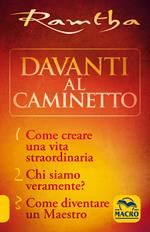 Ramtha

DAVANTI AL CAMINETTO

1 Come creare una vita straordinaria

2 Chi siamo veramente?

3 Come diventare un Maestro

MACRO